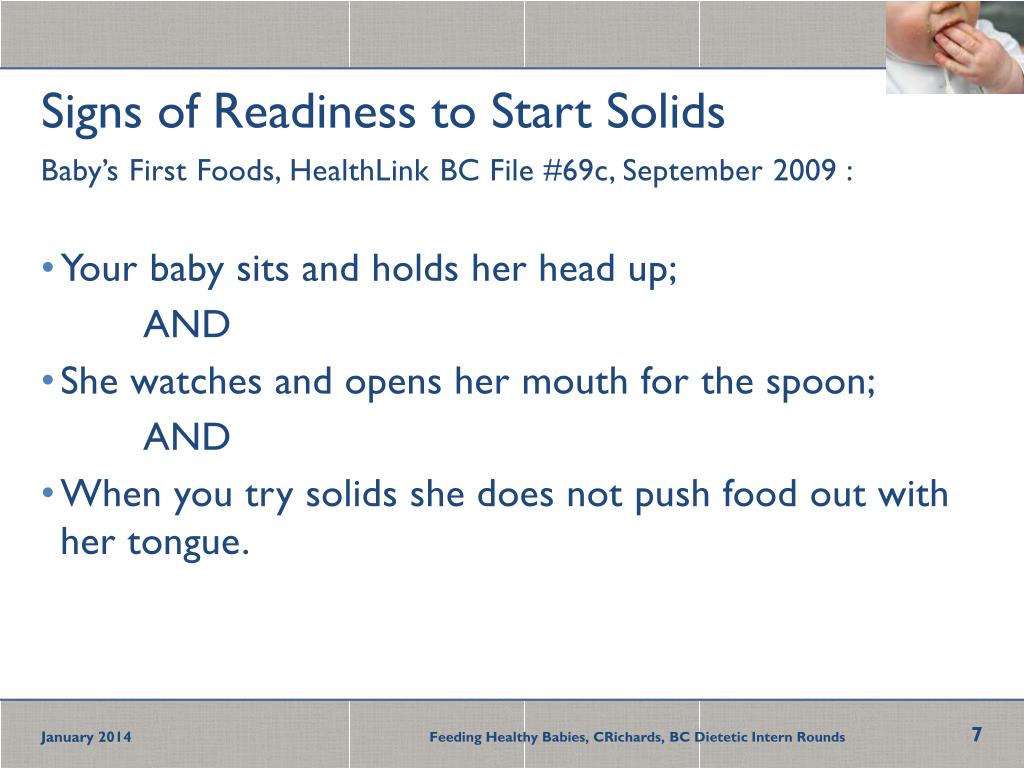 Signs of Readiness to Start Solids

Baby's First Foods, HealthLink BC File #69c, September 2009 :

• Your baby sits and holds her head up;

AND

• She watches and opens her mouth for the spoon;

AND

• When you try solids she does not push food out with her tongue.

January 2014

Feeding Healthy Babies, CRichards, BC Dietetic Intern Rounds

7